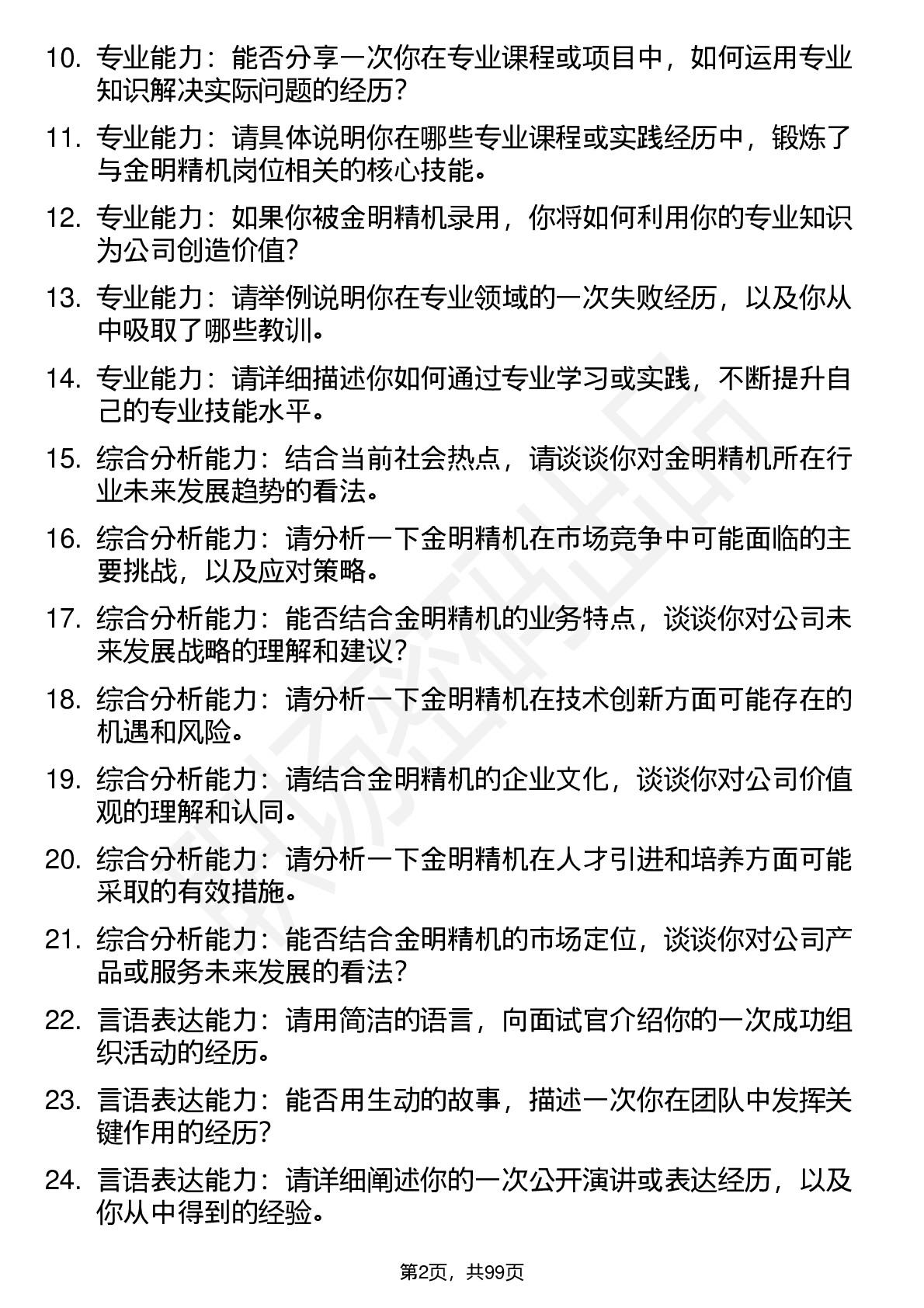 10. 专业能力：能否分享一次你在专业课程或项目中，如何运用专业知识解决实际问题的经历？

11. 专业能力：请具体说明你在哪些专业课程或实践经历中，锻炼了与金明精机岗位相关的核心技能。

12. 专业能力：如果你被金明精机录用，你将如何利用你的专业知识为公司创造价值？

13. 专业能力：请举例说明你在专业领域的一次失败经历，以及你从中吸取了哪些教训。

14. 专业能力：请详细描述你如何通过专业学习或实践，不断提升自己的专业技能水平。

15. 综合分析能力：结合当前社会热点，请谈谈你对金明精机所在行业未来发展趋势的看法。

16. 综合分析能力：请分析一下金明精机在市场竞争中可能面临的主要挑战，以及应对策略。

17. 综合分析能力：能否结合金明精机的业务特点，谈谈你对公司未来发展战略的理解和建议？

18. 综合分析能力：请分析一下金明精机在技术创新方面可能存在的机遇和风险。

19. 综合分析能力：请结合金明精机的企业文化，谈谈你对公司价值观的理解和认同。

20. 综合分析能力：请分析一下金明精机在人才引进和培养方面可能采取的有效措施。

21. 综合分析能力：能否结合金明精机的市场定位，谈谈你对公司产品或服务未来发展的看法？

22. 言语表达能力：请用简洁的语言，向面试官介绍你的一次成功组织活动的经历。

23. 言语表达能力：能否用生动的故事，描述一次你在团队中发挥关键作用的经历？

24. 言语表达能力：请详细阐述你的一次公开演讲或表达经历，以及你从中得到的经验。

第2页，共99页